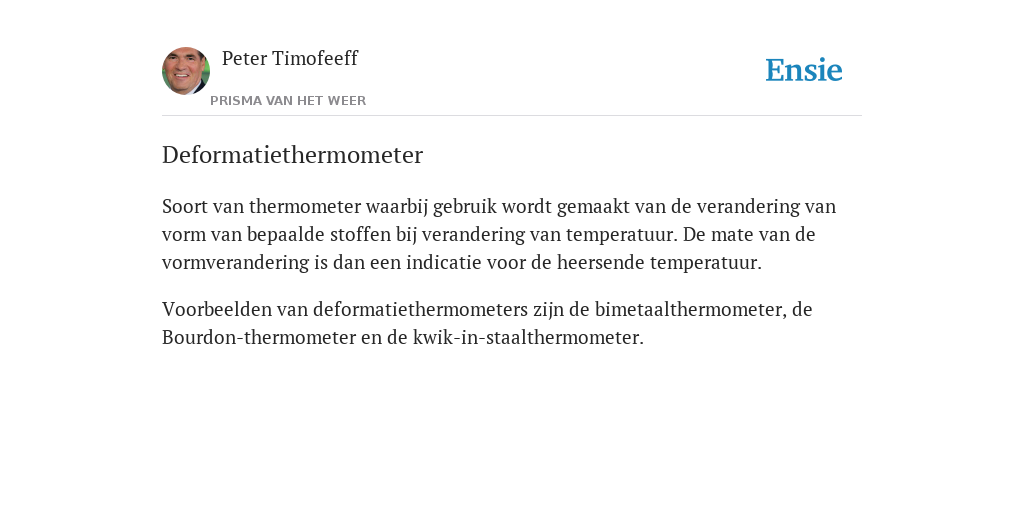 Peter Timofeeff
PRISMA VAN HET WEER

Ensie

Deformatiethermometer

Soort van thermometer waarbij gebruik wordt gemaakt van de verandering van vorm van bepaalde stoffen bij verandering van temperatuur. De mate van de vormverandering is dan een indicatie voor de heersende temperatuur.

Voorbeelden van deformatiethermometers zijn de bimetaalthermometer, de Bourdon-thermometer en de kwik-in-staalthermometer.